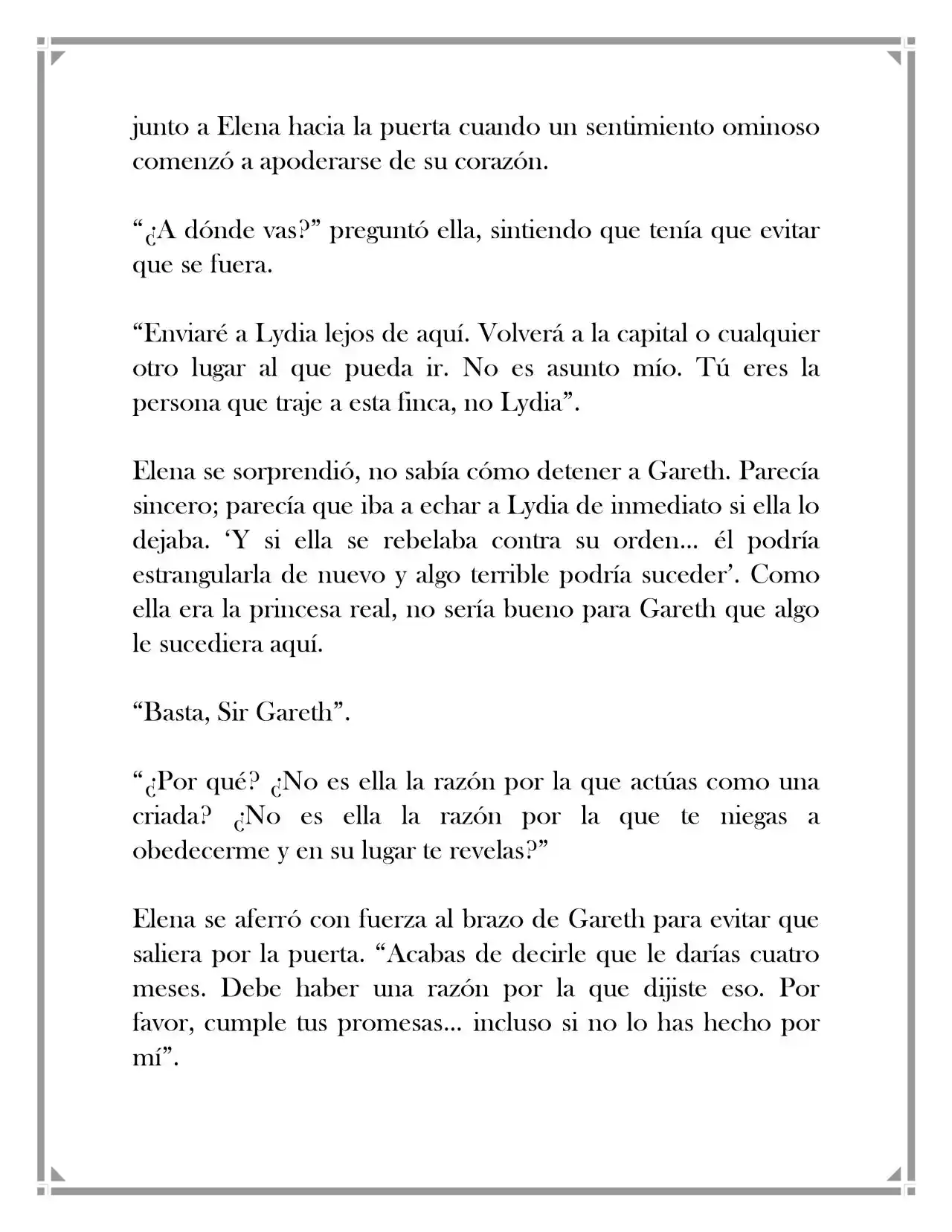 junto a Elena hacia la puerta cuando un sentimiento ominoso comenzó a apoderarse de su corazón.

"¿A dónde vas?" preguntó ella, sintiendo que tenía que evitar que se fuera.

"Enviaré a Lydia lejos de aquí. Volverá a la capital o cualquier otro lugar al que pueda ir. No es asunto mío. Tú eres la persona que traje a esta finca, no Lydia".

Elena se sorprendió, no sabía cómo detener a Gareth. Parecía sincero; parecía que iba a echar a Lydia de inmediato si ella lo dejaba. 'Y si ella se rebelaba contra su orden... él podría estrangularla de nuevo y algo terrible podría suceder'. Como ella era la princesa real, no sería bueno para Gareth que algo le sucediera aquí.

"Basta, Sir Gareth".

"¿Por qué? ¿No es ella la razón por la que actúas como una criada? ¿No es ella la razón por la que te niegas a obedecerme y en su lugar te revelas?"

Elena se aferró con fuerza al brazo de Gareth para evitar que saliera por la puerta. "Acabas de decirle que le darías cuatro meses. Debe haber una razón por la que dijiste eso. Por favor, cumple tus promesas... incluso si no lo has hecho por mí".